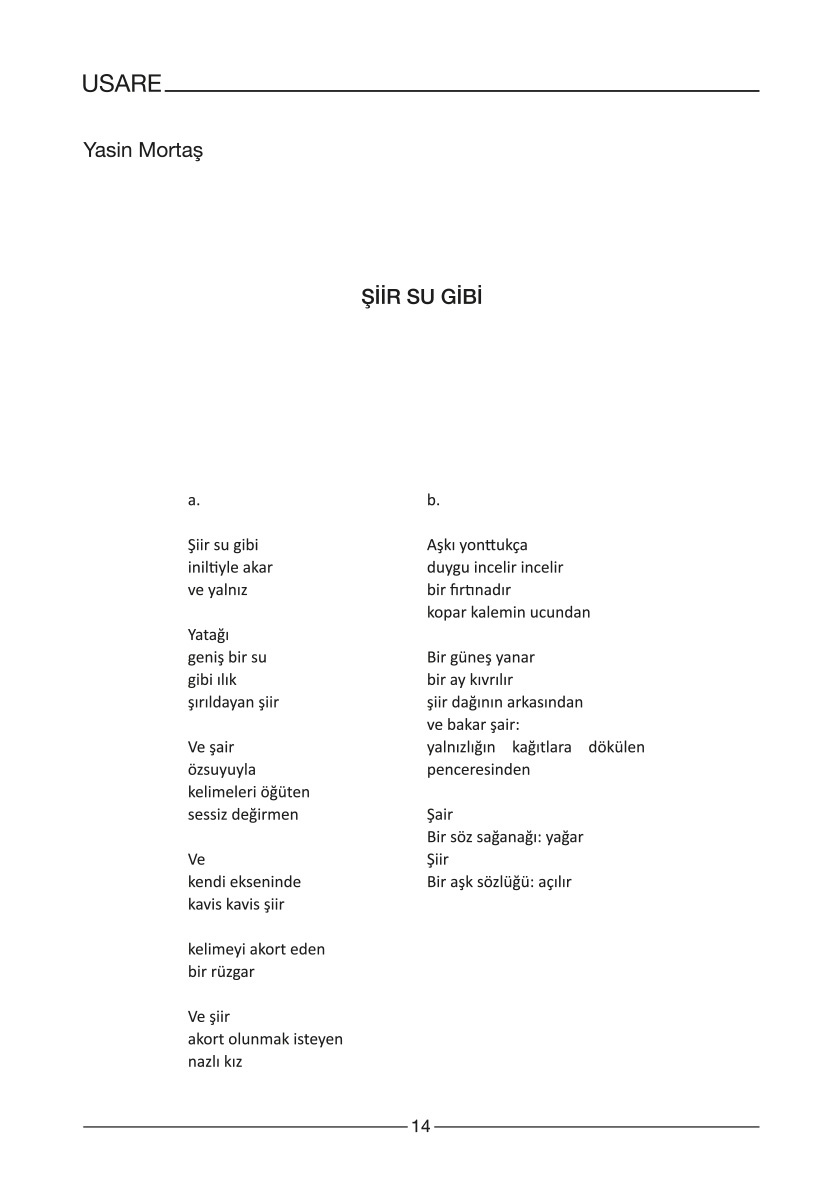 USARE

Yasin Mortaş

ŞİİR SU GİBİ

a.

Şiir su gibi
iniltiyle akar
ve yalnız

Yatağı
geniş bir su
gibi ılık
şırıldayan şiir

Ve şair
özsuyuyla
kelimeleri öğüten
sessiz değirmen

Ve
kendi ekseninde
kavis kavis şiir

kelimeyi akort eden
bir rüzgar

Ve şiir
akort olunmak isteyen
nazlı kız

b.

Aşkı yonttukça
duygu incelir incelir
bir fırtınadır
kopar kalemin ucundan

Bir güneş yanar
bir ay kıvrılır
şiir dağının arkasından
ve bakar şair:
yalnızlığın kağıtlara dökülen
penceresinden

Şair
Bir söz sağanağı: yağar
Şiir
Bir aşk sözlüğü: açılır

14